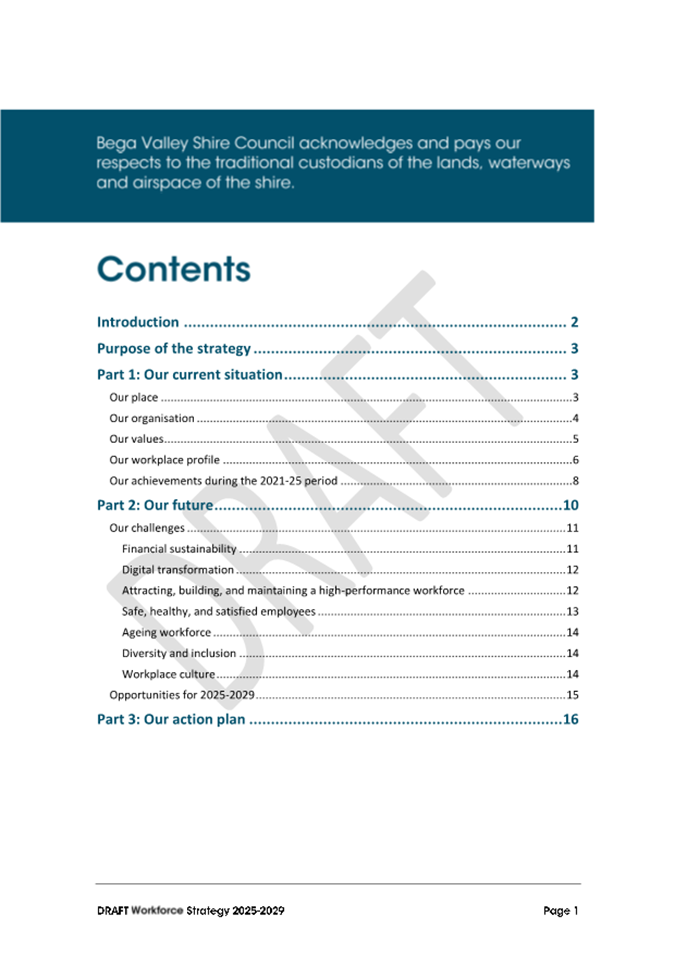 Bega Valley Shire Council acknowledges and pays our respects to the traditional custodians of the lands, waterways and airspace of the shire.

Contents

Introduction 2

Purpose of the strategy 3

Part 1: Our current situation 3

Our place 3

Our organisation 4

Our values 5

Our workplace profile 6

Our achievements during the 2021-25 period 8

Part 2: Our future 10

Our challenges 11

Financial sustainability 11

Digital transformation 12

Attracting, building, and maintaining a high-performance workforce 12

Safe, healthy, and satisfied employees 13

Ageing workforce 14

Diversity and inclusion 14

Workplace culture 14

Opportunities for 2025-2029 15

Part 3: Our action plan 16

DRAFT Workforce Strategy 2025-2029

Page 1

DRAFT